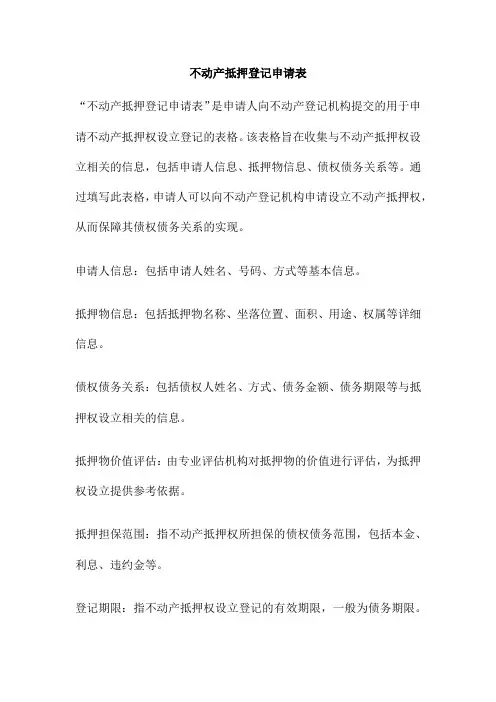 不动产抵押登记申请表

“不动产抵押登记申请表”是申请人向不动产登记机构提交的用于申请不动产抵押权设立登记的表格。该表格旨在收集与不动产抵押权设立相关的信息，包括申请人信息、抵押物信息、债权债务关系等。通过填写此表格，申请人可以向不动产登记机构申请设立不动产抵押权，从而保障其债权债务关系的实现。

申请人信息：包括申请人姓名、号码、方式等基本信息。

抵押物信息：包括抵押物名称、坐落位置、面积、用途、权属等详细信息。

债权债务关系：包括债权人姓名、方式、债务金额、债务期限等与抵押权设立相关的信息。

抵押物价值评估：由专业评估机构对抵押物的价值进行评估，为抵押权设立提供参考依据。

抵押担保范围：指不动产抵押权所担保的债权债务范围，包括本金、利息、违约金等。

登记期限：指不动产抵押权设立登记的有效期限，一般为债务期限。